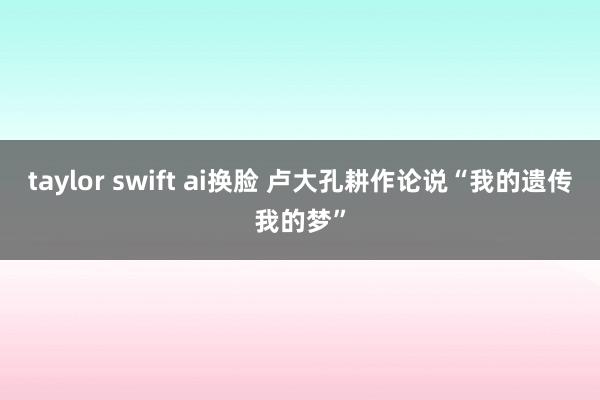 taylor swift ai换脸 卢大孔耕作论说“我的遗传我的梦”